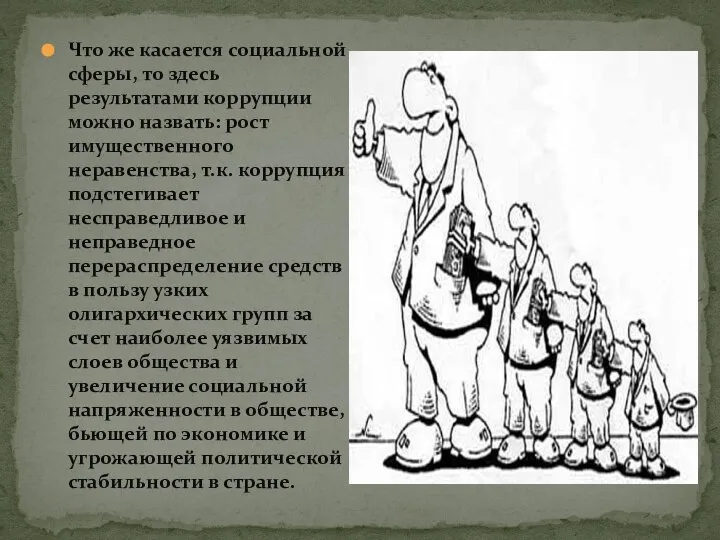 Что же касается социальной сферы, то здесь результатами коррупции можно назвать: рост имущественного неравенства, т.к. коррупция подстегивает несправедливое и неправедное перераспределение средств в пользу узких олигархических групп за счет наиболее уязвимых слоев общества и увеличение социальной напряженности в обществе, бьющей по экономике и угрожающей политической стабильности в стране.